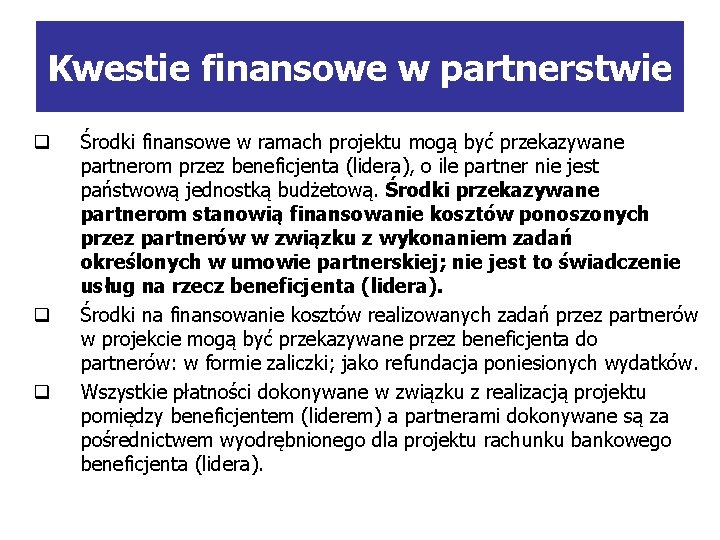 Kwestie finansowe w partnerstwie

❑ Środki finansowe w ramach projektu mogą być przekazywane partnerom przez beneficjenta (lidera), o ile partner nie jest państwową jednostką budżetową. Środki przekazywane partnerom stanowią finansowanie kosztów ponoszonych przez partnerów w związku z wykonaniem zadań określonych w umowie partnerskiej; nie jest to świadczenie usług na rzecz beneficjenta (lidera).

❑ Środki na finansowanie kosztów realizowanych zadań przez partnerów w projekcie mogą być przekazywane przez beneficjenta do partnerów: w formie zaliczki; jako refundacja poniesionych wydatków.

❑ Wszystkie płatności dokonywane w związku z realizacją projektu pomiędzy beneficjentem (liderem) a partnerami dokonywane są za pośrednictwem wyodrębnionego dla projektu rachunku bankowego beneficjenta (lidera).